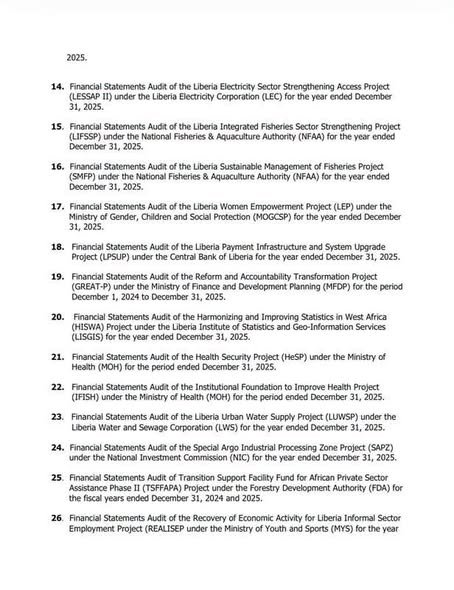 2025.

**14.** Financial Statements Audit of the Liberia Electricity Sector Strengthening Access Project (LESSAP II) under the Liberia Electricity Corporation (LEC) for the year ended December 31, 2025.

**15.** Financial Statements Audit of the Liberia Integrated Fisheries Sector Strengthening Project (LIFSSP) under the National Fisheries & Aquaculture Authority (NFAA) for the year ended December 31, 2025.

**16.** Financial Statements Audit of the Liberia Sustainable Management of Fisheries Project (SMFP) under the National Fisheries & Aquaculture Authority (NFAA) for the year ended December 31, 2025.

**17.** Financial Statements Audit of the Liberia Women Empowerment Project (LEP) under the Ministry of Gender, Children and Social Protection (MOGCSP) for the year ended December 31, 2025.

**18.** Financial Statements Audit of the Liberia Payment Infrastructure and System Upgrade Project (LPSUP) under the Central Bank of Liberia for the year ended December 31, 2025.

**19.** Financial Statements Audit of the Reform and Accountability Transformation Project (GREAT-P) under the Ministry of Finance and Development Planning (MFDP) for the period December 1, 2024 to December 31, 2025.

**20.** Financial Statements Audit of the Harmonizing and Improving Statistics in West Africa (HISWA) Project under the Liberia Institute of Statistics and Geo-Information Services (LISGIS) for the year ended December 31, 2025.

**21.** Financial Statements Audit of the Health Security Project (HeSP) under the Ministry of Health (MOH) for the period ended December 31, 2025.

**22.** Financial Statements Audit of the Institutional Foundation to Improve Health Project (IFISH) under the Ministry of Health (MOH) for the period ended December 31, 2025.

**23.** Financial Statements Audit of the Liberia Urban Water Supply Project (LUWSP) under the Liberia Water and Sewage Corporation (LWS) for the year ended December 31, 2025.

**24.** Financial Statements Audit of the Special Argo Industrial Processing Zone Project (SAPZ) under the National Investment Commission (NIC) for the year ended December 31, 2025.

**25.** Financial Statements Audit of Transition Support Facility Fund for African Private Sector Assistance Phase II (TSFFAPA) Project under the Forestry Development Authority (FDA) for the fiscal years ended December 31, 2024 and 2025.

**26.** Financial Statements Audit of the Recovery of Economic Activity for Liberia Informal Sector Employment Project (REALISEP under the Ministry of Youth and Sports (MYS) for the year